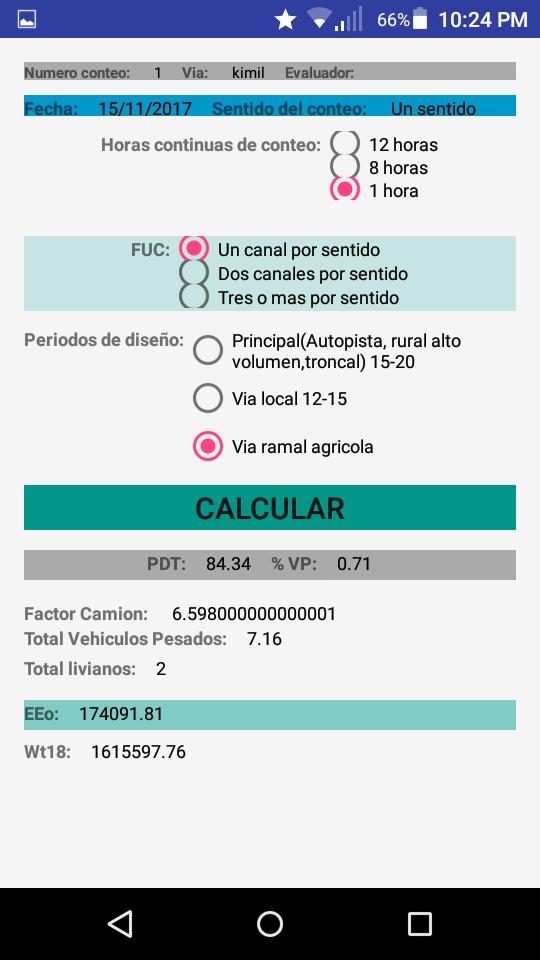 66% 10:24 PM

Numero conteo: 1 Via: kimil Evaluador:

Fecha: 15/11/2017 Sentido del conteo: Un sentido

Horas continuas de conteo: 12 horas
8 horas
1 hora

FUC: Un canal por sentido
Dos canales por sentido
Tres o mas por sentido

Periodos de diseño: Principal(Autopista, rural alto volumen,troncal) 15-20
Via local 12-15
Via ramal agricola

CALCULAR

PDT: 84.34 % VP: 0.71

Factor Camion: 6.598000000000001
Total Vehiculos Pesados: 7.16
Total livianos: 2

EEo: 174091.81

Wt18: 1615597.76